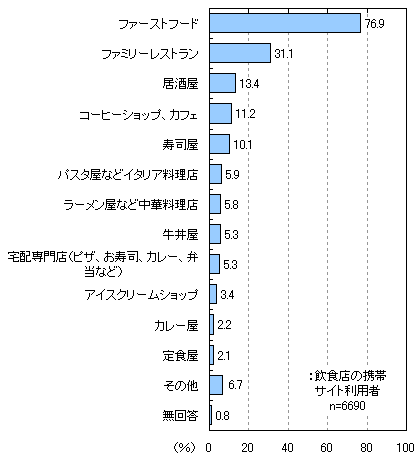 ファーストフード 76.9
ファミリーレストラン 31.1
居酒屋 13.4
コーヒーショップ、カフェ 11.2
寿司屋 10.1
パスタ屋などイタリア料理店 5.9
ラーメン屋など中華料理店 5.8
牛丼屋 5.3
宅配専門店(ピザ、お寿司、カレー、弁当など) 5.3
アイスクリームショップ 3.4
カレー屋 2.2
定食屋 2.1
その他 6.7
無回答 0.8

:飲食店の携帯サイト利用者
n=6690

(%) 0 20 40 60 80 100